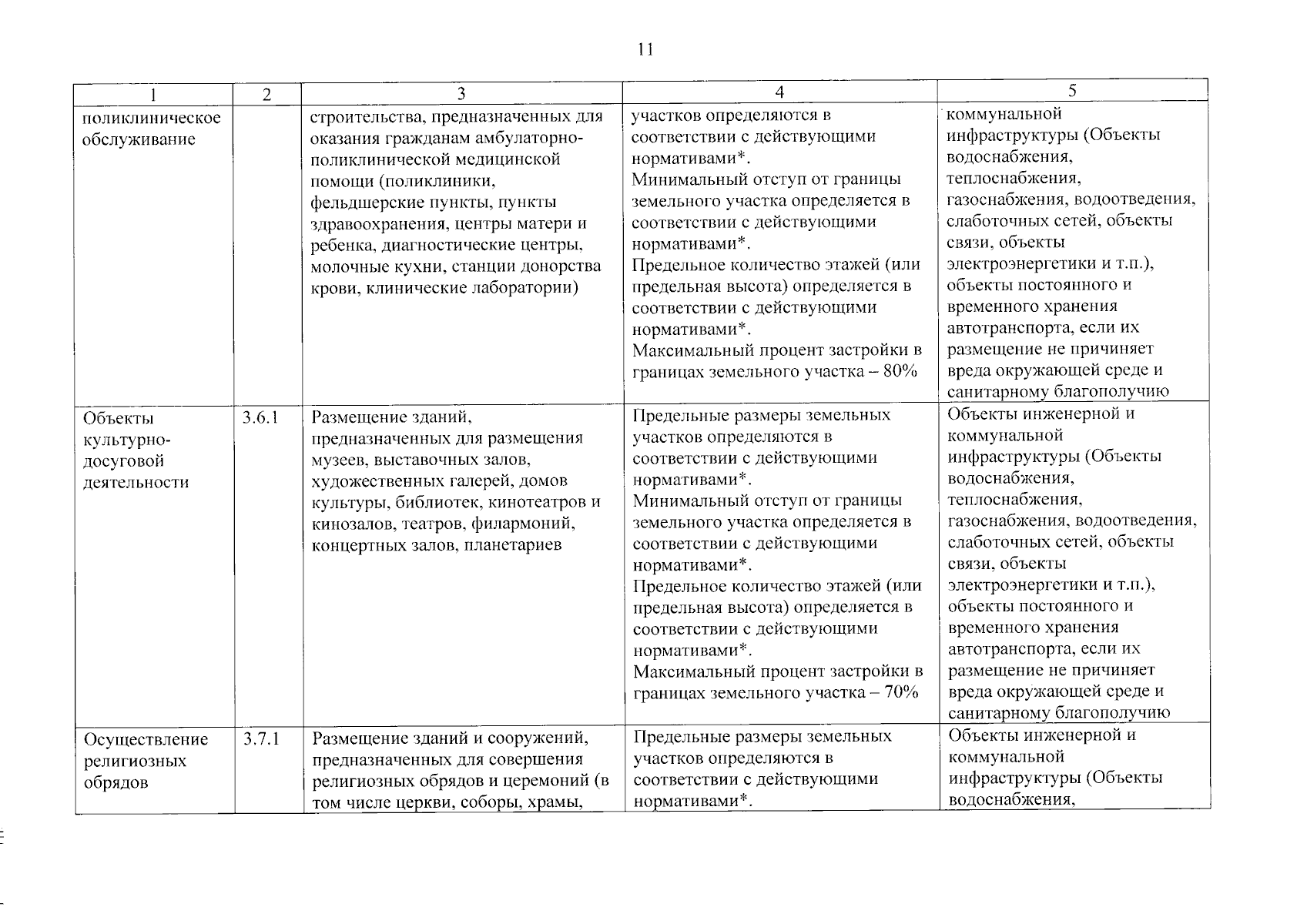 11

| 1 | 2 | 3 | 4 | 5 |
|---|---|---|---|---|
| поликлиническое обслуживание | | строительства, предназначенных для оказания гражданам амбулаторно-поликлинической медицинской помощи (поликлиники, фельдшерские пункты, пункты здравоохранения, центры матери и ребенка, диагностические центры, молочные кухни, станции донорства крови, клинические лаборатории) | участков определяются в соответствии с действующими нормативами*. Минимальный отступ от границы земельного участка определяется в соответствии с действующими нормативами*. Предельное количество этажей (или предельная высота) определяется в соответствии с действующими нормативами*. Максимальный процент застройки в границах земельного участка – 80% | коммунальной инфраструктуры (Объекты водоснабжения, теплоснабжения, газоснабжения, водоотведения, слаботочных сетей, объекты связи, объекты электроэнергетики и т.п.), объекты постоянного и временного хранения автотранспорта, если их размещение не причиняет вреда окружающей среде и санитарному благополучию |
| Объекты культурно-досуговой деятельности | 3.6.1 | Размещение зданий, предназначенных для размещения музеев, выставочных залов, художественных галерей, домов культуры, библиотек, кинотеатров и кинозалов, театров, филармоний, концертных залов, планетариев | Предельные размеры земельных участков определяются в соответствии с действующими нормативами*. Минимальный отступ от границы земельного участка определяется в соответствии с действующими нормативами*. Предельное количество этажей (или предельная высота) определяется в соответствии с действующими нормативами*. Максимальный процент застройки в границах земельного участка – 70% | Объекты инженерной и коммунальной инфраструктуры (Объекты водоснабжения, теплоснабжения, газоснабжения, водоотведения, слаботочных сетей, объекты связи, объекты электроэнергетики и т.п.), объекты постоянного и временного хранения автотранспорта, если их размещение не причиняет вреда окружающей среде и санитарному благополучию |
| Осуществление религиозных обрядов | 3.7.1 | Размещение зданий и сооружений, предназначенных для совершения религиозных обрядов и церемоний (в том числе церкви, соборы, храмы, | Предельные размеры земельных участков определяются в соответствии с действующими нормативами*. | Объекты инженерной и коммунальной инфраструктуры (Объекты водоснабжения, |